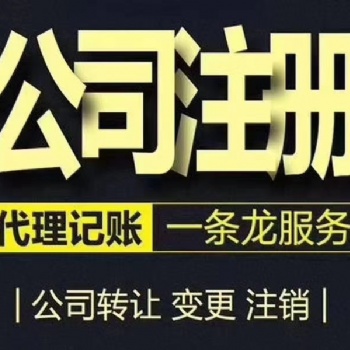 公司注册

代理记账 一条龙服务

| 公司转让 变更 注销 |